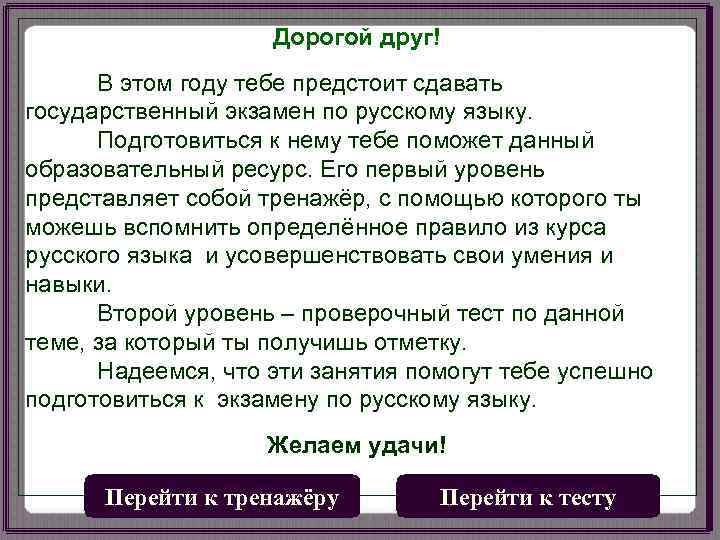 Дорогой друг!

В этом году тебе предстоит сдавать государственный экзамен по русскому языку.

Подготовиться к нему тебе поможет данный образовательный ресурс. Его первый уровень представляет собой тренажёр, с помощью которого ты можешь вспомнить определённое правило из курса русского языка  и усовершенствовать свои умения и навыки.

Второй уровень – проверочный тест по данной теме, за который ты получишь отметку.

Надеемся, что эти занятия помогут тебе успешно подготовиться к  экзамену по русскому языку.

Желаем удачи!

Перейти к тренажёру

Перейти к тесту